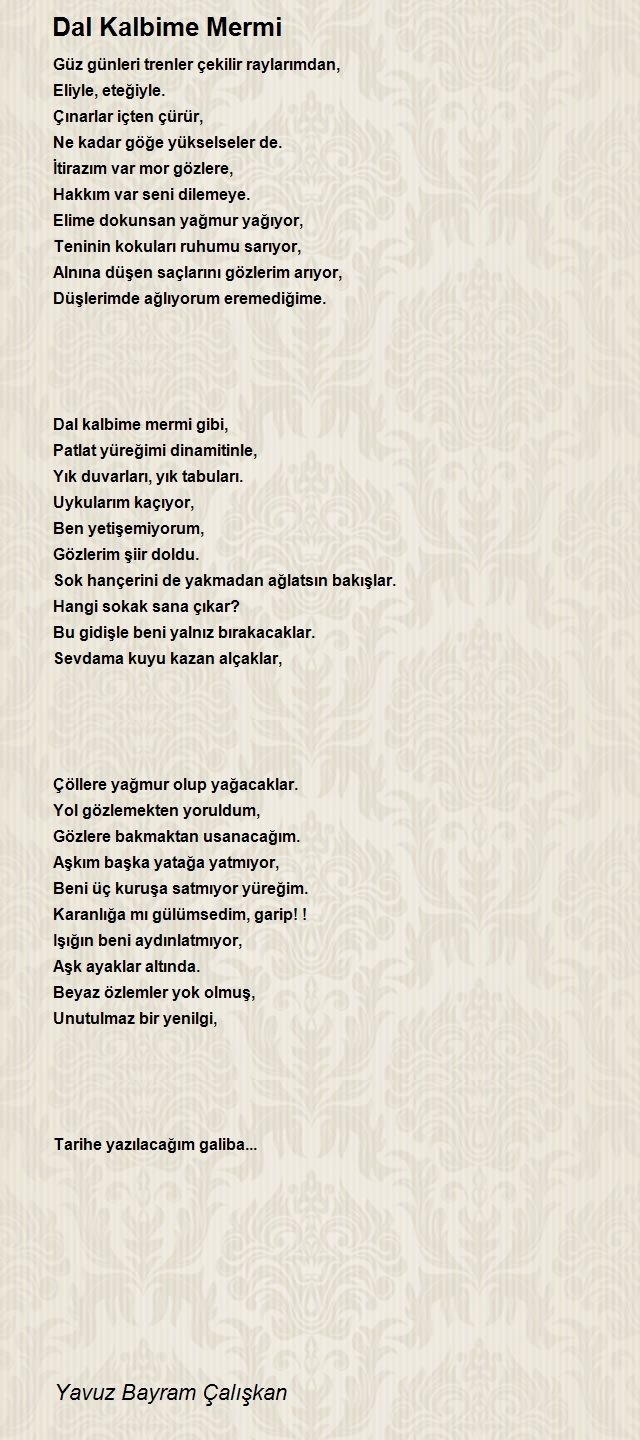 Dal Kalbime Mermi

Güz günleri trenler çekilir raylarımdan,
Eliyle, eteğiyle.
Çınarlar içten çürür,
Ne kadar göğe yükselseler de.
İtirazım var mor gözlere,
Hakkım var seni dilemeye.
Elime dokunsan yağmur yağıyor,
Teninin kokuları ruhumu sarıyor,
Alnına düşen saçlarını gözlerim arıyor,
Düşlerimde ağlıyorum eremediğime.

Dal kalbime mermi gibi,
Patlat yüreğimi dinamitinle,
Yık duvarları, yık tabuları.
Uykularım kaçıyor,
Ben yetişemiyorum,
Gözlerim şiir doldu.
Sok hançerini de yakmadan ağlatsın bakışlar.
Hangi sokak sana çıkar?
Bu gidişle beni yalnız bırakacaklar.
Sevdama kuyu kazan alçaklar,

Çöllere yağmur olup yağacaklar.
Yol gözlemekten yoruldum,
Gözlere bakmaktan usanacağım.
Aşkım başka yatağa yatmıyor,
Beni üç kuruşa satmıyor yüreğim.
Karanlığa mı gülümsedim, garip! !
Işığın beni aydınlatmıyor,
Aşk ayaklar altında.
Beyaz özlemler yok olmuş,
Unutulmaz bir yenilgi,

Tarihe yazılacağım galiba...

Yavuz Bayram Çalışkan